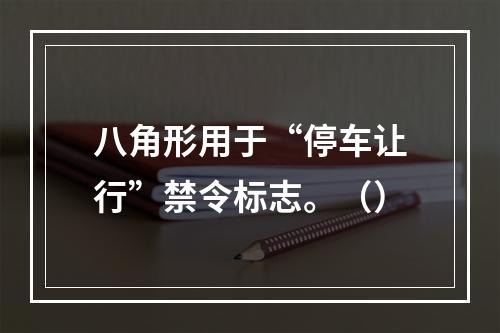 八角形用于“停车让行”禁令标志。（）